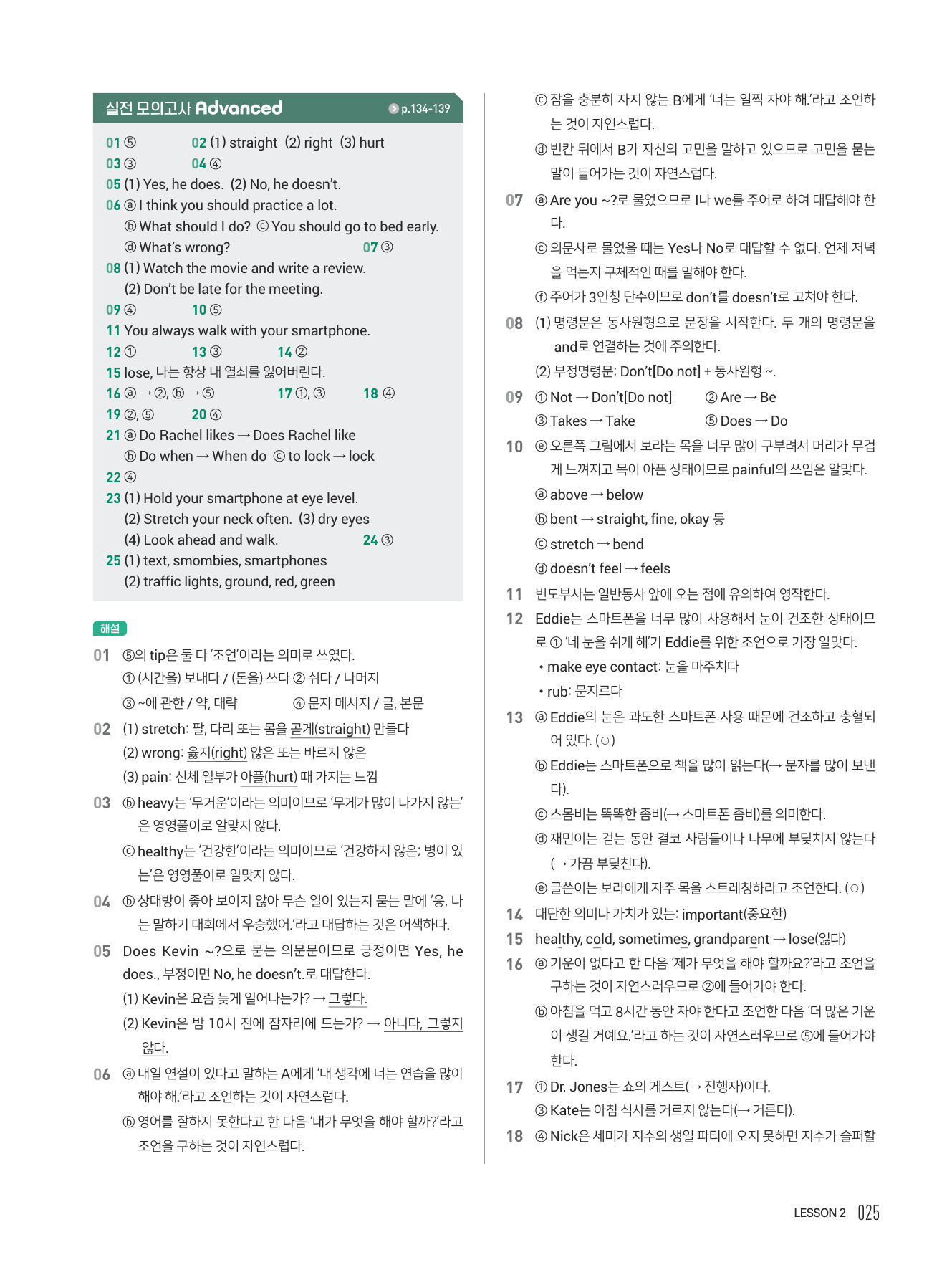 실전 모의고사 Advanced p.134-139

01 ⑤ 02 (1) straight (2) right (3) hurt
03 ③ 04 ④
05 (1) Yes, he does. (2) No, he doesn't.
06 ⓐ I think you should practice a lot.
ⓑ What should I do? ⓒ You should go to bed early.
ⓓ What's wrong? 07 ③
08 (1) Watch the movie and write a review.
(2) Don't be late for the meeting.
09 ④ 10 ⑤
11 You always walk with your smartphone.
12 ① 13 ③ 14 ②
15 lose, 나는 항상 내 열쇠를 잃어버린다.
16 ⓐ → ②, ⓑ → ⑤ 17 ①, ③ 18 ④
19 ②, ⑤ 20 ④
21 ⓐ Do Rachel likes → Does Rachel like
ⓑ Do when → When do ⓒ to lock → lock
22 ④
23 (1) Hold your smartphone at eye level.
(2) Stretch your neck often. (3) dry eyes
(4) Look ahead and walk. 24 ③
25 (1) text, smombies, smartphones
(2) traffic lights, ground, red, green

해설

01 ⑤의 tip은 둘 다 '조언'이라는 의미로 쓰였다.
① (시간을) 보내다 / (돈을) 쓰다 ② 쉬다 / 나머지
③ ~에 관한 / 약, 대략 ④ 문자 메시지 / 글, 본문

02 (1) stretch: 팔, 다리 또는 몸을 곧게(straight) 만들다
(2) wrong: 옳지(right) 않은 또는 바르지 않은
(3) pain: 신체 일부가 아플(hurt) 때 가지는 느낌

03 ⓑ heavy는 '무거운'이라는 의미이므로 '무게가 많이 나가지 않는'은 영영풀이로 알맞지 않다.
ⓒ healthy는 '건강한'이라는 의미이므로 '건강하지 않은; 병이 있는'은 영영풀이로 알맞지 않다.

04 ⓑ 상대방이 좋아 보이지 않아 무슨 일이 있는지 묻는 말에 '응, 나는 말하기 대회에서 우승했어.'라고 대답하는 것은 어색하다.

05 Does Kevin ~?으로 묻는 의문문이므로 긍정이면 Yes, he does., 부정이면 No, he doesn't.로 대답한다.
(1) Kevin은 요즘 늦게 일어나는가? → 그렇다.
(2) Kevin은 밤 10시 전에 잠자리에 드는가? → 아니다, 그렇지 않다.

06 ⓐ 내일 연설이 있다고 말하는 A에게 '내 생각에 너는 연습을 많이 해야 해.'라고 조언하는 것이 자연스럽다.
ⓑ 영어를 잘하지 못한다고 한 다음 '내가 무엇을 해야 할까?'라고 조언을 구하는 것이 자연스럽다.
ⓒ 잠을 충분히 자지 않는 B에게 '너는 일찍 자야 해.'라고 조언하는 것이 자연스럽다.
ⓓ 빈칸 뒤에서 B가 자신의 고민을 말하고 있으므로 고민을 묻는 말이 들어가는 것이 자연스럽다.

07 ⓐ Are you ~?로 물었으므로 I나 we를 주어로 하여 대답해야 한다.
ⓒ 의문사로 물었을 때는 Yes나 No로 대답할 수 없다. 언제 저녁을 먹는지 구체적인 때를 말해야 한다.
ⓕ 주어가 3인칭 단수이므로 don't를 doesn't로 고쳐야 한다.

08 (1) 명령문은 동사원형으로 문장을 시작한다. 두 개의 명령문을 and로 연결하는 것에 주의한다.
(2) 부정명령문: Don't[Do not] + 동사원형 ~.

09 ① Not → Don't[Do not] ② Are → Be
③ Takes → Take ⑤ Does → Do

10 ⓔ 오른쪽 그림에서 보라는 목을 너무 많이 구부려서 머리가 무겁게 느껴지고 목이 아픈 상태이므로 painful의 쓰임은 알맞다.
ⓐ above → below
ⓑ bent → straight, fine, okay 등
ⓒ stretch → bend
ⓓ doesn't feel → feels

11 빈도부사는 일반동사 앞에 오는 점에 유의하여 영작한다.

12 Eddie는 스마트폰을 너무 많이 사용해서 눈이 건조한 상태이므로 ① '네 눈을 쉬게 해'가 Eddie를 위한 조언으로 가장 알맞다.
• make eye contact: 눈을 마주치다
• rub: 문지르다

13 ⓐ Eddie의 눈은 과도한 스마트폰 사용 때문에 건조하고 충혈되어 있다. (○)
ⓑ Eddie는 스마트폰으로 책을 많이 읽는다(→ 문자를 많이 보낸다).
ⓒ 스몸비는 똑똑한 좀비(→ 스마트폰 좀비)를 의미한다.
ⓓ 재민이는 걷는 동안 결코 사람들이나 나무에 부딪치지 않는다(→ 가끔 부딪친다).
ⓔ 글쓴이는 보라에게 자주 목을 스트레칭하라고 조언한다. (○)

14 대단한 의미나 가치가 있는: important(중요한)

15 healthy, cold, sometimes, grandparent → lose(잃다)

16 ⓐ 기운이 없다고 한 다음 '제가 무엇을 해야 할까요?'라고 조언을 구하는 것이 자연스러우므로 ②에 들어가야 한다.
ⓑ 아침을 먹고 8시간 동안 자야 한다고 조언한 다음 '더 많은 기운이 생길 거예요.'라고 하는 것이 자연스러우므로 ⑤에 들어가야 한다.

17 ① Dr. Jones는 쇼의 게스트(→ 진행자)이다.
③ Kate는 아침 식사를 거르지 않는다(→ 거른다).

18 ④ Nick은 세미가 지수의 생일 파티에 오지 못하면 지수가 슬퍼할

LESSON 2 025